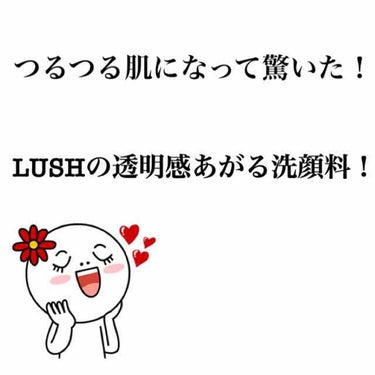 つるつる肌になって驚いた！

LUSHの透明感あがる洗顔料！